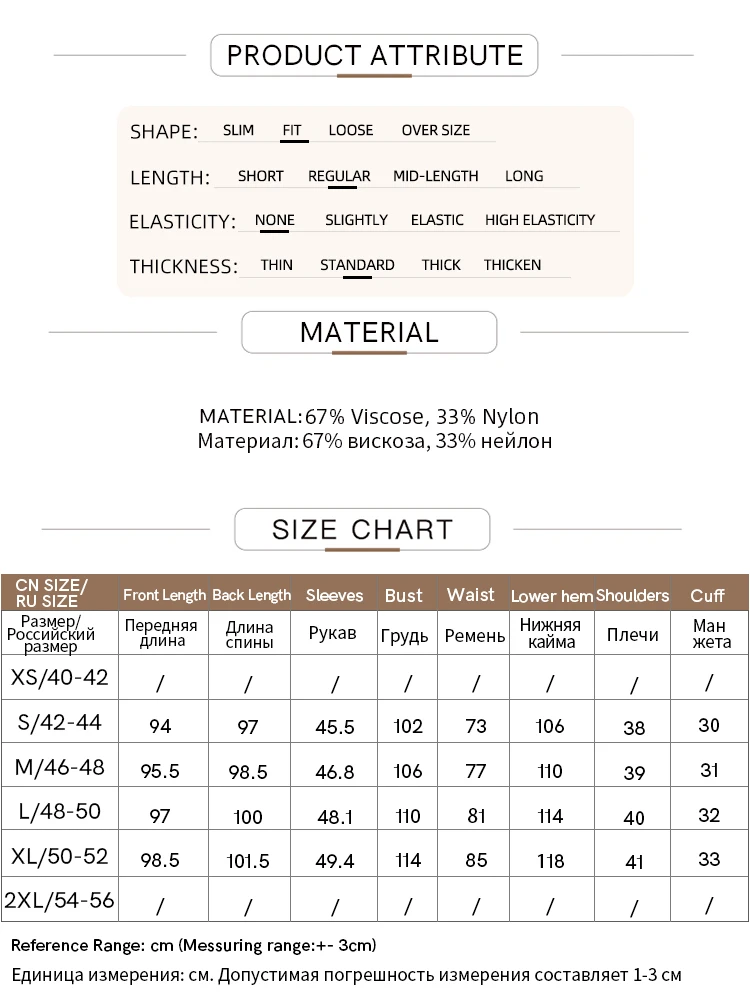 PRODUCT ATTRIBUTE

SHAPE: SLIM FIT LOOSE OVER SIZE

LENGTH: SHORT REGULAR MID-LENGTH LONG

ELASTICITY: NONE SLIGHTLY ELASTIC HIGH ELASTICITY

THICKNESS: THIN STANDARD THICK THICKEN

MATERIAL

MATERIAL: 67% Viscose, 33% Nylon
Материал: 67% вискоза, 33% нейлон

SIZE CHART

| CN SIZE/ RU SIZE | Front Length | Back Length | Sleeves | Bust | Waist | Lower hem | Shoulders | Cuff |
|---|---|---|---|---|---|---|---|---|
| Размер/ Российский размер | Передняя длина | Длина спины | Рукав | Грудь | Ремень | Нижняя кайма | Плечи | Ман жета |
| XS/40-42 | / | / | / | / | / | / | / | / |
| S/42-44 | 94 | 97 | 45.5 | 102 | 73 | 106 | 38 | 30 |
| M/46-48 | 95.5 | 98.5 | 46.8 | 106 | 77 | 110 | 39 | 31 |
| L/48-50 | 97 | 100 | 48.1 | 110 | 81 | 114 | 40 | 32 |
| XL/50-52 | 98.5 | 101.5 | 49.4 | 114 | 85 | 118 | 41 | 33 |
| 2XL/54-56 | / | / | / | / | / | / | / | / |

Reference Range: cm (Messuring range:+- 3cm)
Единица измерения: см. Допустимая погрешность измерения составляет 1-3 см